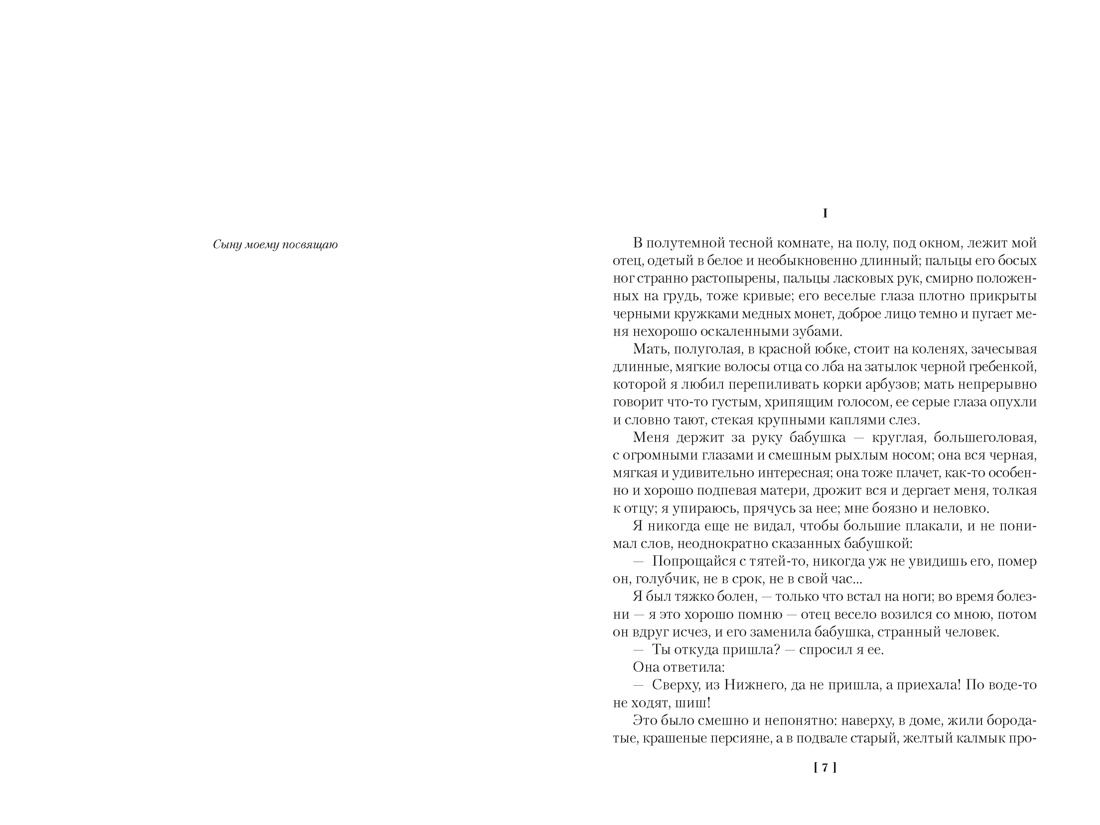 Сыну моему посвящаю

I

В полутемной тесной комнате, на полу, под окном, лежит мой отец, одетый в белое и необыкновенно длинный; пальцы его босых ног странно растопырены, пальцы ласковых рук, смирно положенных на грудь, тоже кривые; его веселые глаза плотно прикрыты черными кружками медных монет, доброе лицо темно и пугает меня нехорошо оскаленными зубами.

Мать, полуголая, в красной юбке, стоит на коленях, зачесывая длинные, мягкие волосы отца со лба на затылок черной гребенкой, которой я любил перепиливать корки арбузов; мать непрерывно говорит что-то густым, хрипящим голосом, ее серые глаза опухли и словно тают, стекая крупными каплями слез.

Меня держит за руку бабушка — круглая, большеголовая, с огромными глазами и смешным рыхлым носом; она вся черная, мягкая и удивительно интересная; она тоже плачет, как-то особенно и хорошо подпевая матери, дрожит вся и дергает меня, толкая к отцу; я упираюсь, прячусь за нее; мне боязно и неловко.

Я никогда еще не видал, чтобы большие плакали, и не понимал слов, неоднократно сказанных бабушкой:

— Попрощайся с тятей-то, никогда уж не увидишь его, помер он, голубчик, не в срок, не в свой час...

Я был тяжко болен, — только что встал на ноги; во время болезни — я это хорошо помню — отец весело возился со мною, потом он вдруг исчез, и его заменила бабушка, странный человек.

— Ты откуда пришла? — спросил я ее.

Она ответила:

— Сверху, из Нижнего, да не пришла, а приехала! По воде-то не ходят, шиш!

Это было смешно и непонятно: наверху, в доме, жили бородатые, крашеные персияне, а в подвале старый, желтый калмык про-

[ 7 ]